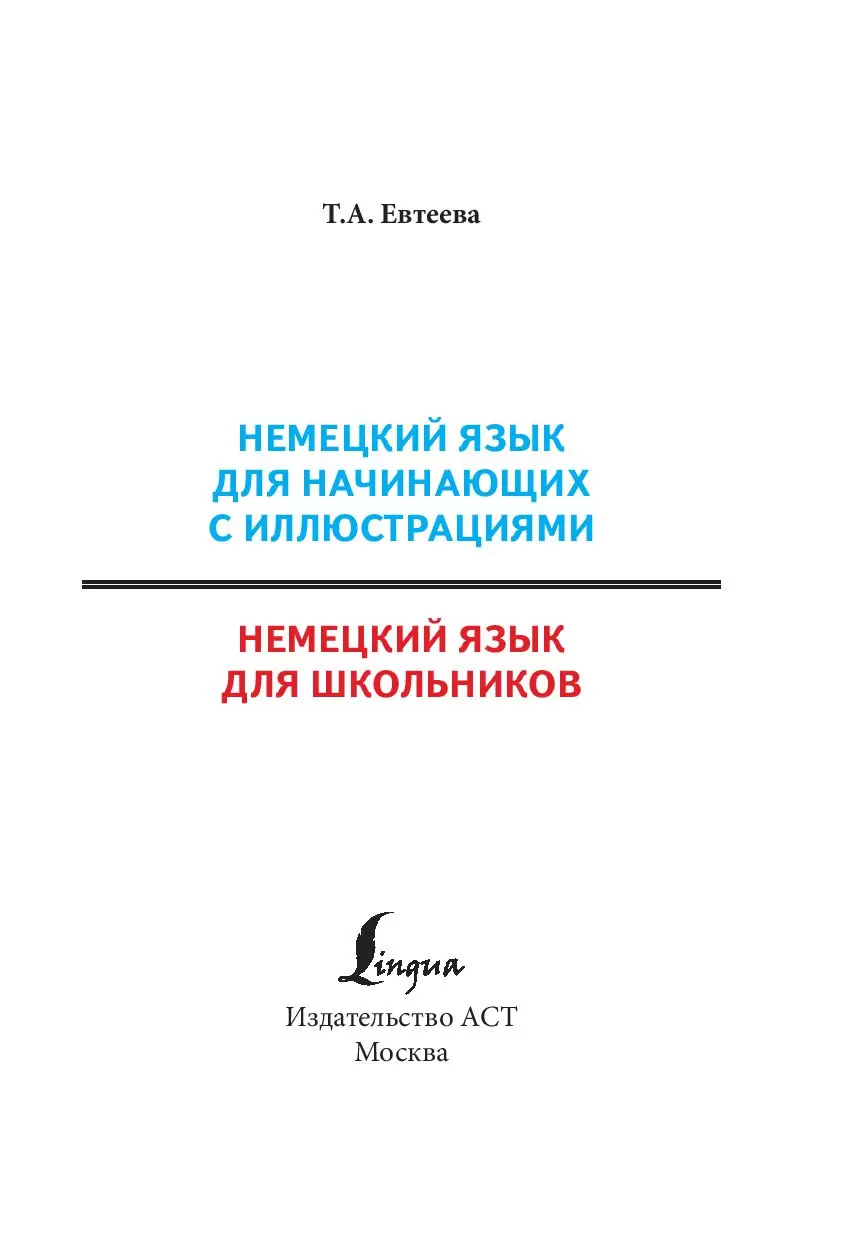 Т.А. Евтеева

НЕМЕЦКИЙ ЯЗЫК
ДЛЯ НАЧИНАЮЩИХ
С ИЛЛЮСТРАЦИЯМИ

НЕМЕЦКИЙ ЯЗЫК
ДЛЯ ШКОЛЬНИКОВ

Lingua

Издательство АСТ
Москва